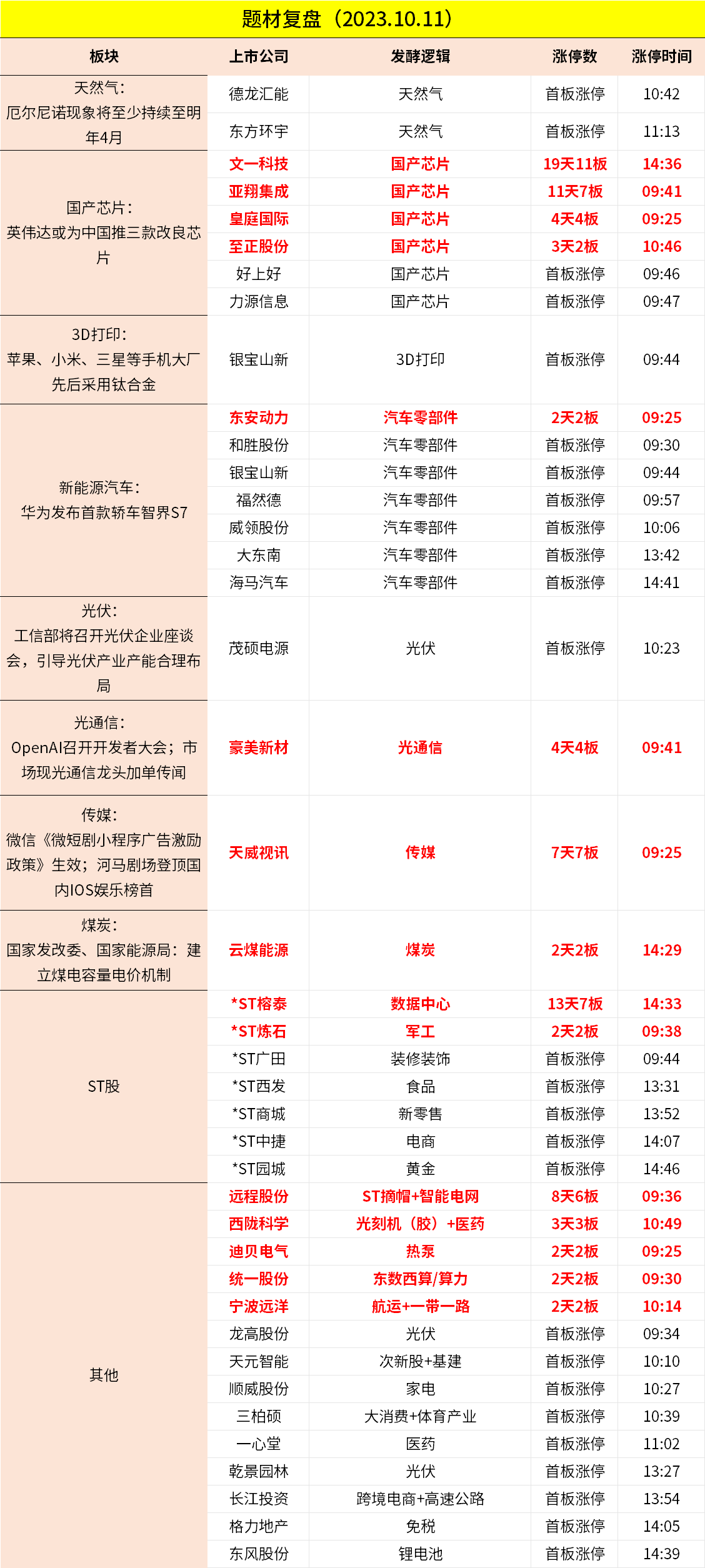 题材复盘（2023.10.11）

| 板块 | 上市公司 | 发酵逻辑 | 涨停数 | 涨停时间 |
|---|---|---|---|---|
| 天然气：厄尔尼诺现象将至少持续至明年4月 | 德龙汇能 | 天然气 | 首板涨停 | 10:42 |
| | 东方环宇 | 天然气 | 首板涨停 | 11:13 |
| 国产芯片：英伟达或为中国推三款改良芯片 | 文一科技 | 国产芯片 | 19天11板 | 14:36 |
| | 亚翔集成 | 国产芯片 | 11天7板 | 09:41 |
| | 皇庭国际 | 国产芯片 | 4天4板 | 09:25 |
| | 至正股份 | 国产芯片 | 3天2板 | 10:46 |
| | 好上好 | 国产芯片 | 首板涨停 | 09:46 |
| | 力源信息 | 国产芯片 | 首板涨停 | 09:47 |
| 3D打印：苹果、小米、三星等手机大厂先后采用钛合金 | 银宝山新 | 3D打印 | 首板涨停 | 09:44 |
| 新能源汽车：华为发布首款轿车智界S7 | 东安动力 | 汽车零部件 | 2天2板 | 09:25 |
| | 和胜股份 | 汽车零部件 | 首板涨停 | 09:30 |
| | 银宝山新 | 汽车零部件 | 首板涨停 | 09:44 |
| | 福然德 | 汽车零部件 | 首板涨停 | 09:57 |
| | 威领股份 | 汽车零部件 | 首板涨停 | 10:06 |
| | 大东南 | 汽车零部件 | 首板涨停 | 13:42 |
| | 海马汽车 | 汽车零部件 | 首板涨停 | 14:41 |
| 光伏：工信部将召开光伏企业座谈会，引导光伏产业产能合理布局 | 茂硕电源 | 光伏 | 首板涨停 | 10:23 |
| 光通信：OpenAI召开开发者大会；市场现光通信龙头加单传闻 | 豪美新材 | 光通信 | 4天4板 | 09:41 |
| 传媒：微信《微短剧小程序广告激励政策》生效；河马剧场登顶国内IOS娱乐榜首 | 天威视讯 | 传媒 | 7天7板 | 09:25 |
| 煤炭：国家发改委、国家能源局：建立煤电容量电价机制 | 云煤能源 | 煤炭 | 2天2板 | 14:29 |
| ST股 | *ST榕泰 | 数据中心 | 13天7板 | 14:33 |
| | *ST炼石 | 军工 | 2天2板 | 09:38 |
| | *ST广田 | 装修装饰 | 首板涨停 | 09:44 |
| | *ST西发 | 食品 | 首板涨停 | 13:31 |
| | *ST商城 | 新零售 | 首板涨停 | 13:52 |
| | *ST中捷 | 电商 | 首板涨停 | 14:07 |
| | *ST园城 | 黄金 | 首板涨停 | 14:46 |
| 其他 | 远程股份 | ST摘帽+智能电网 | 8天6板 | 09:36 |
| | 西陇科学 | 光刻机（胶）+医药 | 3天3板 | 10:49 |
| | 迪贝电气 | 热泵 | 2天2板 | 09:25 |
| | 统一股份 | 东数西算/算力 | 2天2板 | 09:30 |
| | 宁波远洋 | 航运+一带一路 | 2天2板 | 10:14 |
| | 龙高股份 | 光伏 | 首板涨停 | 09:34 |
| | 天元智能 | 次新股+基建 | 首板涨停 | 10:10 |
| | 顺威股份 | 家电 | 首板涨停 | 10:27 |
| | 三柏硕 | 大消费+体育产业 | 首板涨停 | 10:39 |
| | 一心堂 | 医药 | 首板涨停 | 11:02 |
| | 乾景园林 | 光伏 | 首板涨停 | 13:27 |
| | 长江投资 | 跨境电商+高速公路 | 首板涨停 | 13:54 |
| | 格力地产 | 免税 | 首板涨停 | 14:05 |
| | 东风股份 | 锂电池 | 首板涨停 | 14:39 |